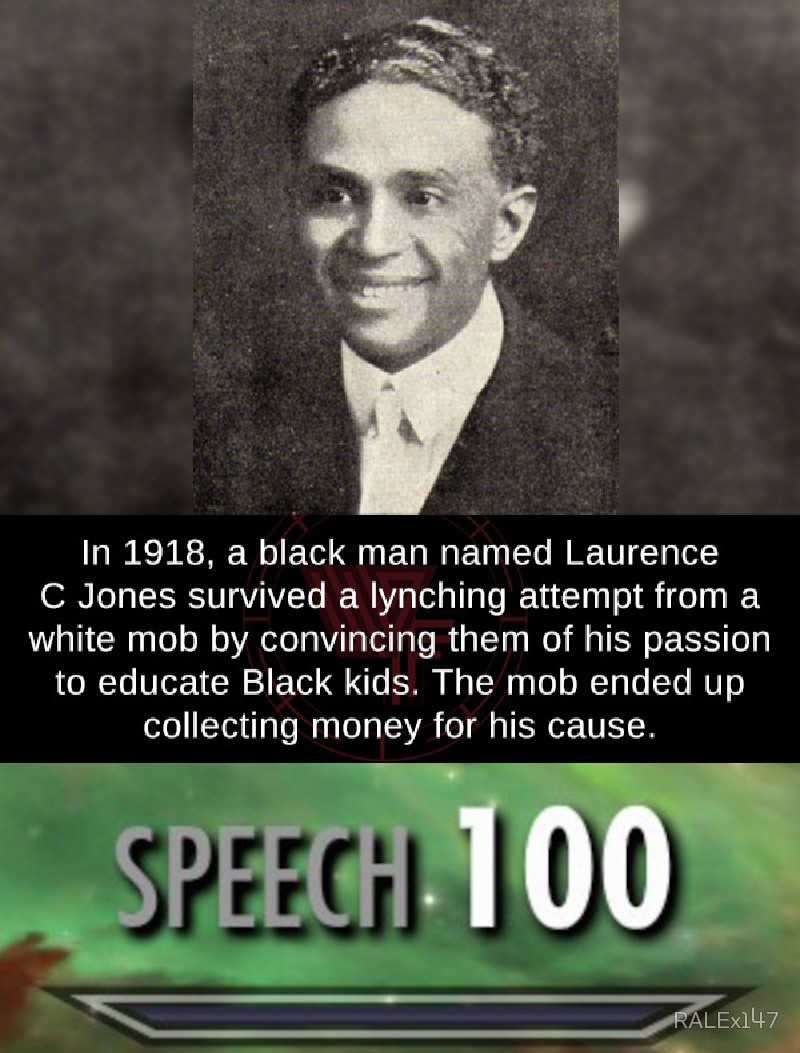 In 1918, a black man named Laurence C Jones survived a lynching attempt from a white mob by convincing them of his passion to educate Black kids. The mob ended up collecting money for his cause.

SPEECH 100

RALEx147